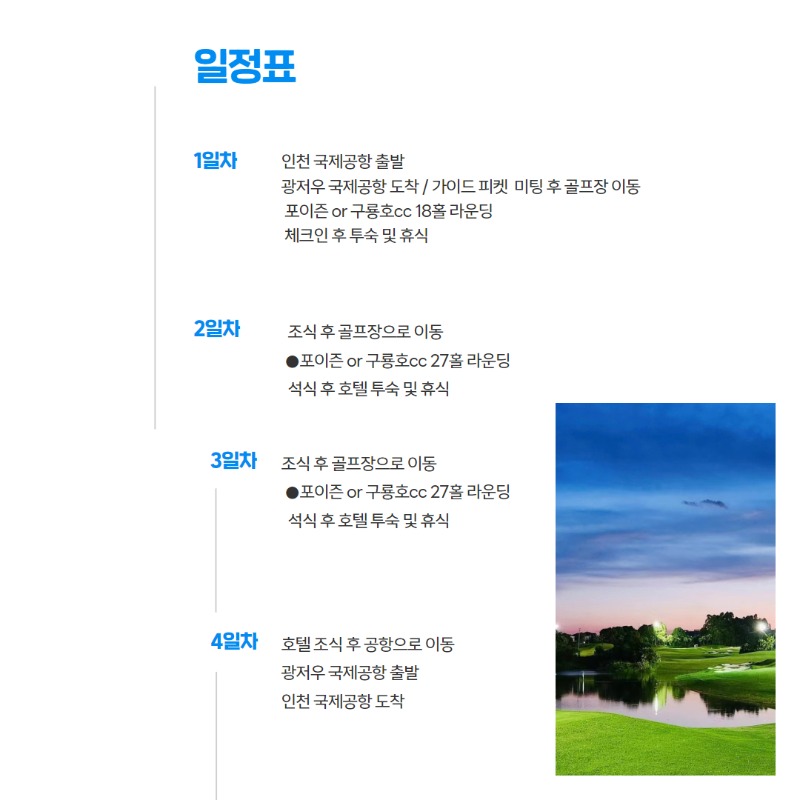 일정표

1일차
인천 국제공항 출발
광저우 국제공항 도착 / 가이드 피켓 미팅 후 골프장 이동
포이즌 or 구룡호cc 18홀 라운딩
체크인 후 투숙 및 휴식

2일차
조식 후 골프장으로 이동
●포이즌 or 구룡호cc 27홀 라운딩
석식 후 호텔 투숙 및 휴식

3일차
조식 후 골프장으로 이동
●포이즌 or 구룡호cc 27홀 라운딩
석식 후 호텔 투숙 및 휴식

4일차
호텔 조식 후 공항으로 이동
광저우 국제공항 출발
인천 국제공항 도착